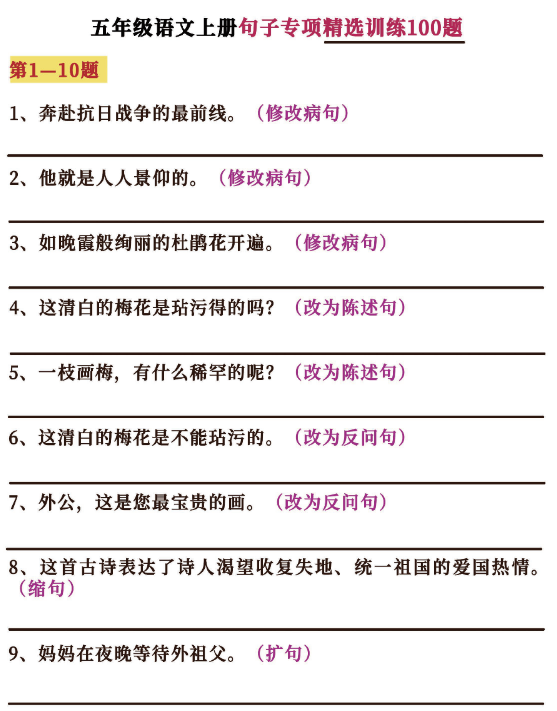 五年级语文上册句子专项精选训练100题

第1—10题

1、奔赴抗日战争的最前线。（修改病句）

2、他就是人人景仰的。（修改病句）

3、如晚霞般绚丽的杜鹃花开遍。（修改病句）

4、这清白的梅花是玷污得的吗？（改为陈述句）

5、一枝画梅，有什么稀罕的呢？（改为陈述句）

6、这清白的梅花是不能玷污的。（改为反问句）

7、外公，这是您最宝贵的画。（改为反问句）

8、这首古诗表达了诗人渴望收复失地、统一祖国的爱国热情。（缩句）

9、妈妈在夜晚等待外祖父。（扩句）